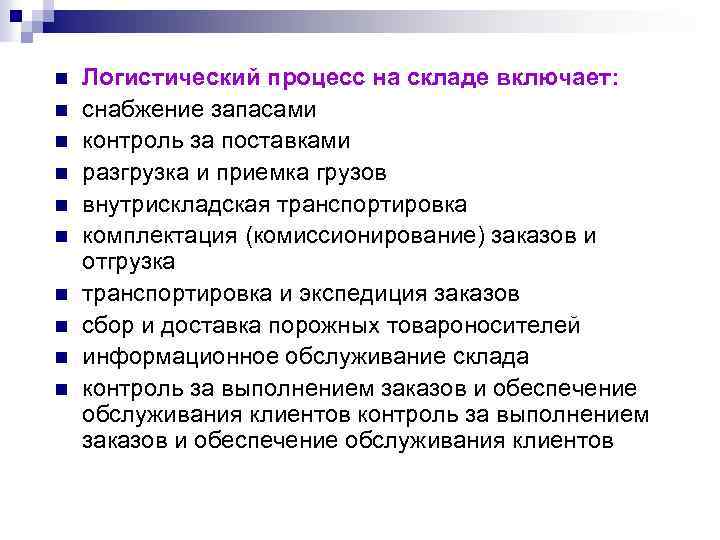 Логистический процесс на складе включает:
снабжение запасами
контроль за поставками
разгрузка и приемка грузов
внутрискладская транспортировка
комплектация (комиссионирование) заказов и отгрузка
транспортировка и экспедиция заказов
сбор и доставка порожных товароносителей
информационное обслуживание склада
контроль за выполнением заказов и обеспечение обслуживания клиентов контроль за выполнением заказов и обеспечение обслуживания клиентов